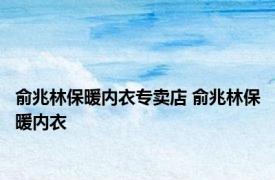 俞兆林保暖内衣专卖店 俞兆林保暖内衣